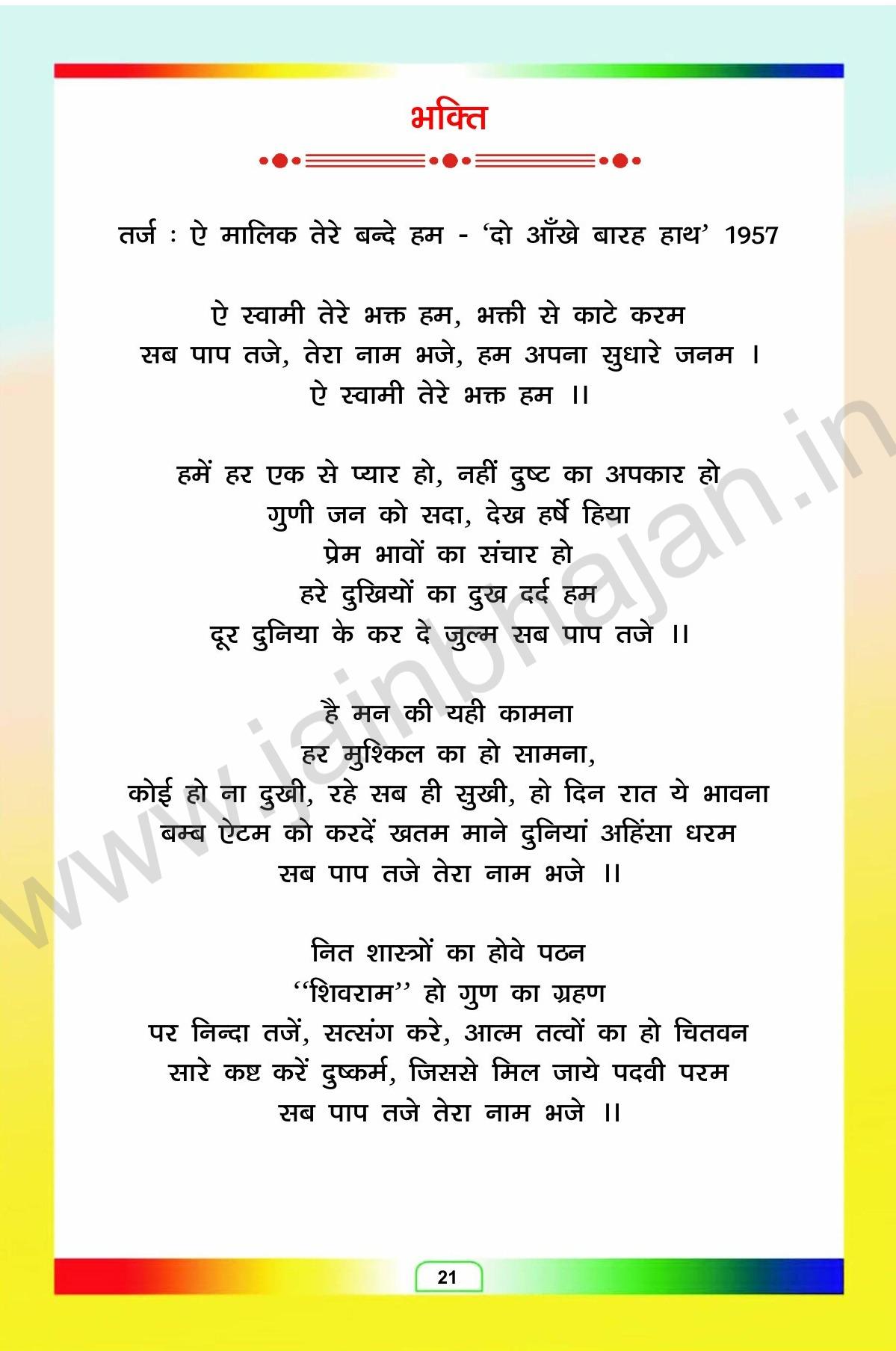 भक्ति

तर्ज : ऐ मालिक तेरे बन्दे हम - 'दो आँखे बारह हाथ' 1957

ऐ स्वामी तेरे भक्त हम, भक्ती से काटे करम
सब पाप तजे, तेरा नाम भजे, हम अपना सुधारे जनम ।
ऐ स्वामी तेरे भक्त हम ।।

हमें हर एक से प्यार हो, नहीं दुष्ट का अपकार हो
गुणी जन को सदा, देख हर्षे हिया
प्रेम भावों का संचार हो
हरे दुखियों का दुख दर्द हम
दूर दुनिया के कर दे जुल्म सब पाप तजे ।।

है मन की यही कामना
हर मुश्किल का हो सामना,
कोई हो ना दुखी, रहे सब ही सुखी, हो दिन रात ये भावना
बम्ब ऐटम को करदें खतम माने दुनियां अहिंसा धरम
सब पाप तजे तेरा नाम भजे ।।

नित शास्त्रों का होवे पठन
"शिवराम" हो गुण का ग्रहण
पर निन्दा तजें, सत्संग करे, आत्म तत्वों का हो चितवन
सारे कष्ट करें दुष्कर्म, जिससे मिल जाये पदवी परम
सब पाप तजे तेरा नाम भजे ।।

www.jainbhajan.in

21